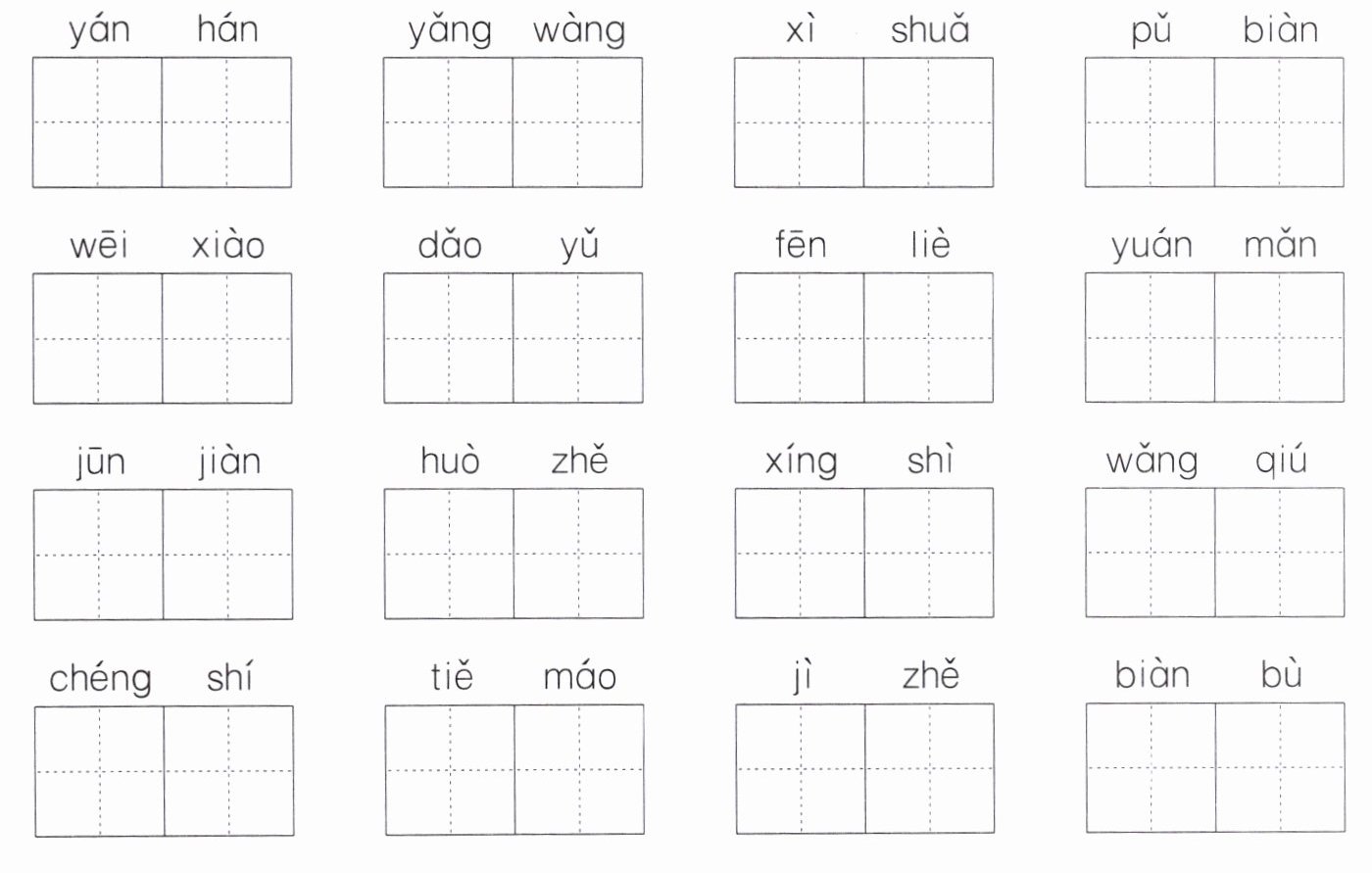 yán hán    yǎng wàng    xì shuǎ    pǔ biàn

wēi xiào    dǎo yǔ    fēn liè    yuán mǎn

jūn jiàn    huò zhě    xíng shì    wǎng qiú

chéng shí    tiě máo    jì zhě    biàn bù